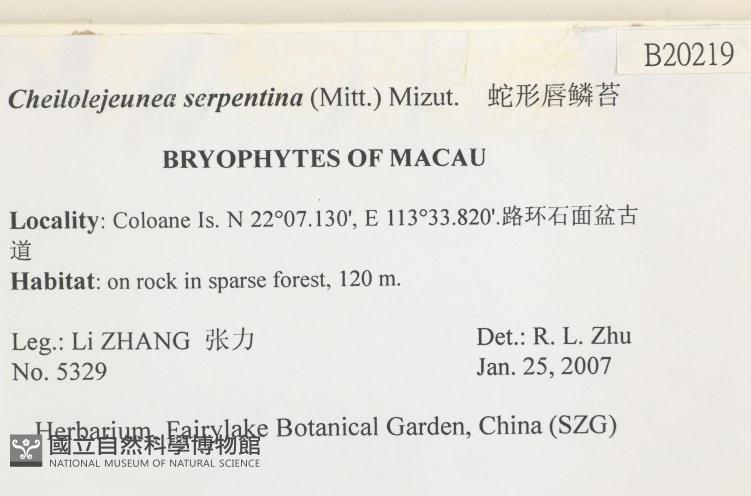 B20219

Cheilolejeunea serpentina (Mitt.) Mizut. 蛇形唇鳞苔

BRYOPHYTES OF MACAU

Locality: Coloane Is. N 22°07.130', E 113°33.820'.路环石面盆古道
Habitat: on rock in sparse forest, 120 m.

Leg.: Li ZHANG 张力
No. 5329

Det.: R. L. Zhu
Jan. 25, 2007

Herbarium, Fairylake Botanical Garden, China (SZG)

國立自然科學博物館
NATIONAL MUSEUM OF NATURAL SCIENCE